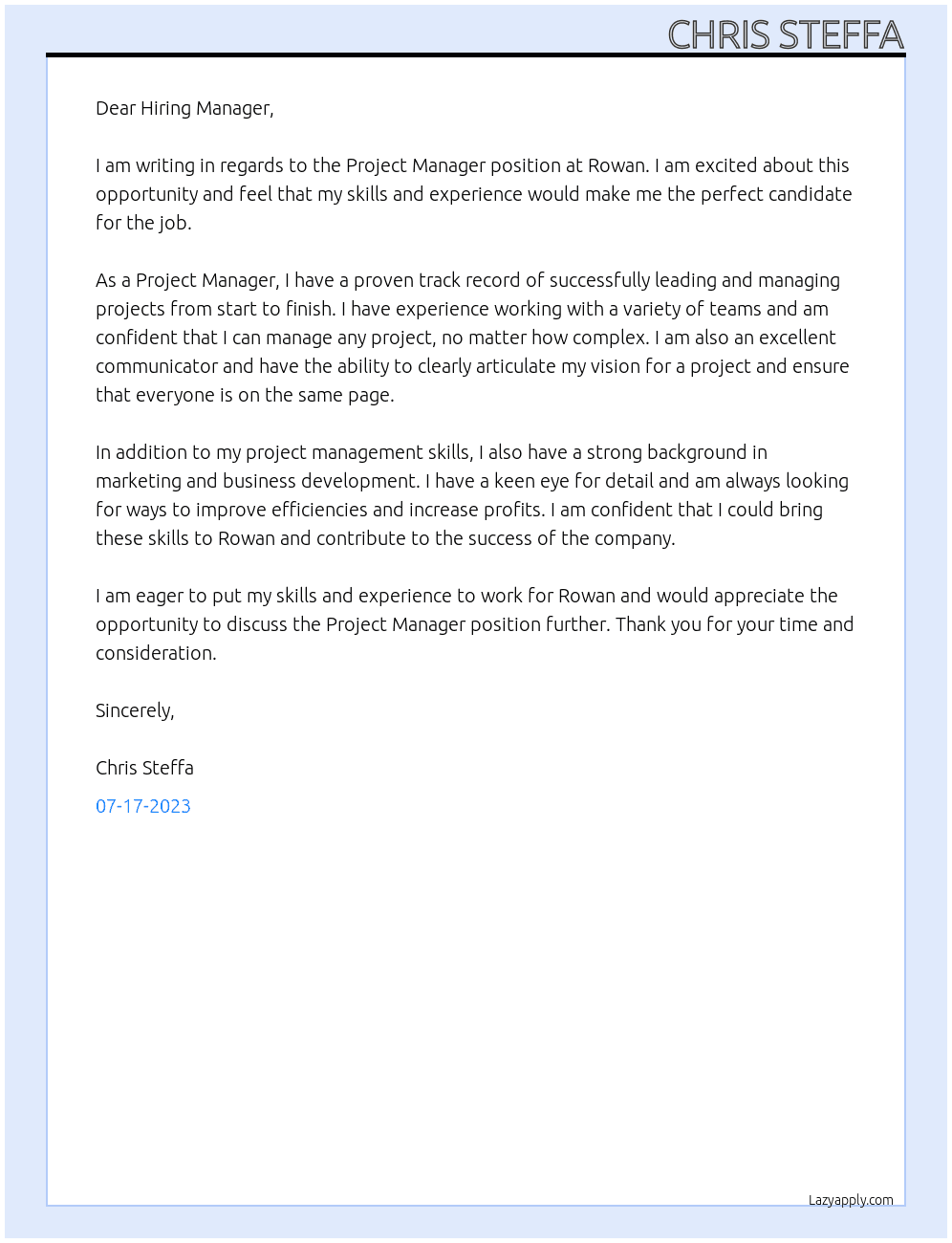 CHRIS STEFFA

Dear Hiring Manager,

I am writing in regards to the Project Manager position at Rowan. I am excited about this opportunity and feel that my skills and experience would make me the perfect candidate for the job.

As a Project Manager, I have a proven track record of successfully leading and managing projects from start to finish. I have experience working with a variety of teams and am confident that I can manage any project, no matter how complex. I am also an excellent communicator and have the ability to clearly articulate my vision for a project and ensure that everyone is on the same page.

In addition to my project management skills, I also have a strong background in marketing and business development. I have a keen eye for detail and am always looking for ways to improve efficiencies and increase profits. I am confident that I could bring these skills to Rowan and contribute to the success of the company.

I am eager to put my skills and experience to work for Rowan and would appreciate the opportunity to discuss the Project Manager position further. Thank you for your time and consideration.

Sincerely,

Chris Steffa

07-17-2023

Lazyapply.com